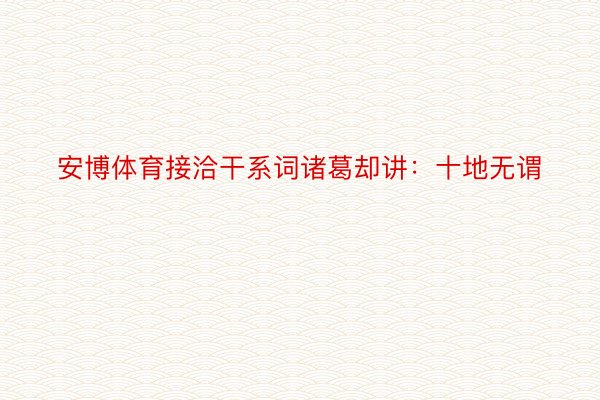 安博体育接洽干系词诸葛却讲：十地无谓